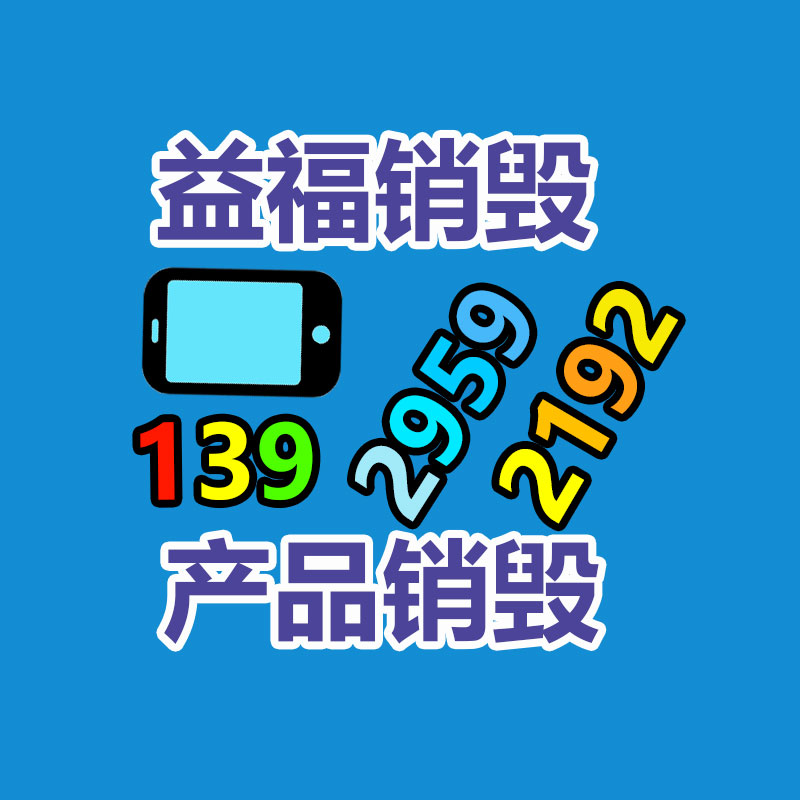 益福销毁

139 2959 2192

产品销毁